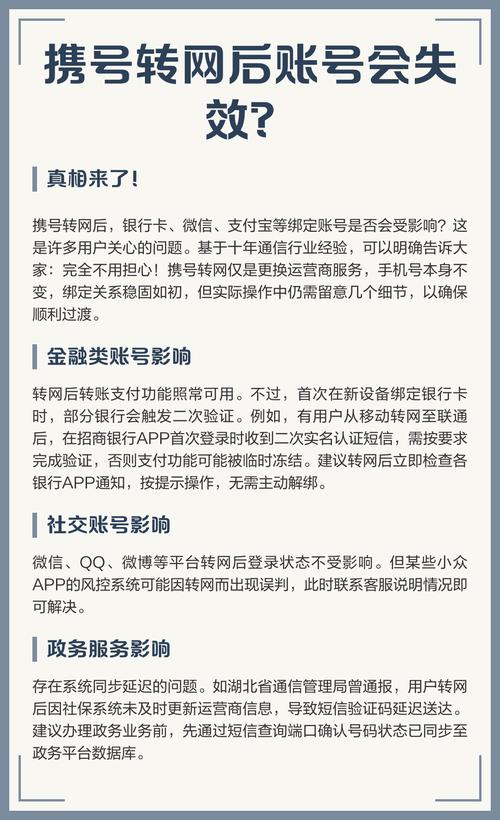 携号转网后账号会失效？

真相来了！

携号转网后，银行卡、微信、支付宝等绑定账号是否会受影响？这是许多用户关心的问题。基于十年通信行业经验，可以明确告诉大家：完全不用担心！携号转网仅是更换运营商服务，手机号本身不变，绑定关系稳固如初，但实际操作中仍需留意几个细节，以确保顺利过渡。

金融类账号影响

转网后转账支付功能照常可用。不过，首次在新设备绑定银行卡时，部分银行会触发二次验证。例如，有用户从移动转网至联通后，在招商银行APP首次登录时收到二次实名认证短信，需按要求完成验证，否则支付功能可能被临时冻结。建议转网后立即检查各银行APP通知，按提示操作，无需主动解绑。

社交账号影响

微信、QQ、微博等平台转网后登录状态不受影响。但某些小众APP的风控系统可能因转网而出现误判，此时联系客服说明情况即可解决。

政务服务影响

存在系统同步延迟的问题。如湖北省通信管理局曾通报，用户转网后因社保系统未及时更新运营商信息，导致短信验证码延迟送达。建议办理政务业务前，先通过短信查询端口确认号码状态已同步至政务平台数据库。